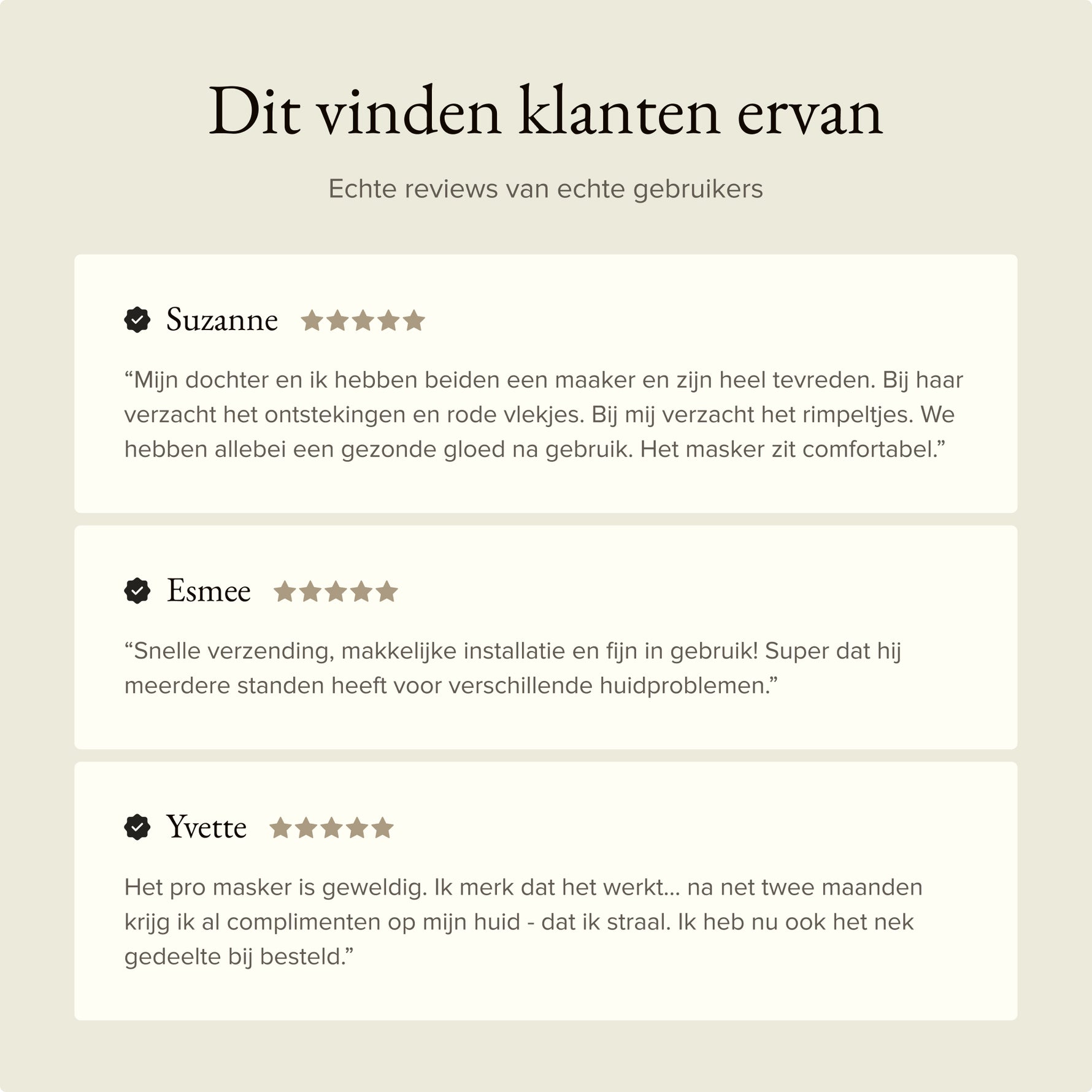 Dit vinden klanten ervan

Echte reviews van echte gebruikers

Suzanne

"Mijn dochter en ik hebben beiden een maaker en zijn heel tevreden. Bij haar verzacht het ontstekingen en rode vlekjes. Bij mij verzacht het rimpeltjes. We hebben allebei een gezonde gloed na gebruik. Het masker zit comfortabel."

Esmee

"Snelle verzending, makkelijke installatie en fijn in gebruik! Super dat hij meerdere standen heeft voor verschillende huidproblemen."

Yvette

Het pro masker is geweldig. Ik merk dat het werkt... na net twee maanden krijg ik al complimenten op mijn huid - dat ik straal. Ik heb nu ook het nek gedeelte bij besteld."